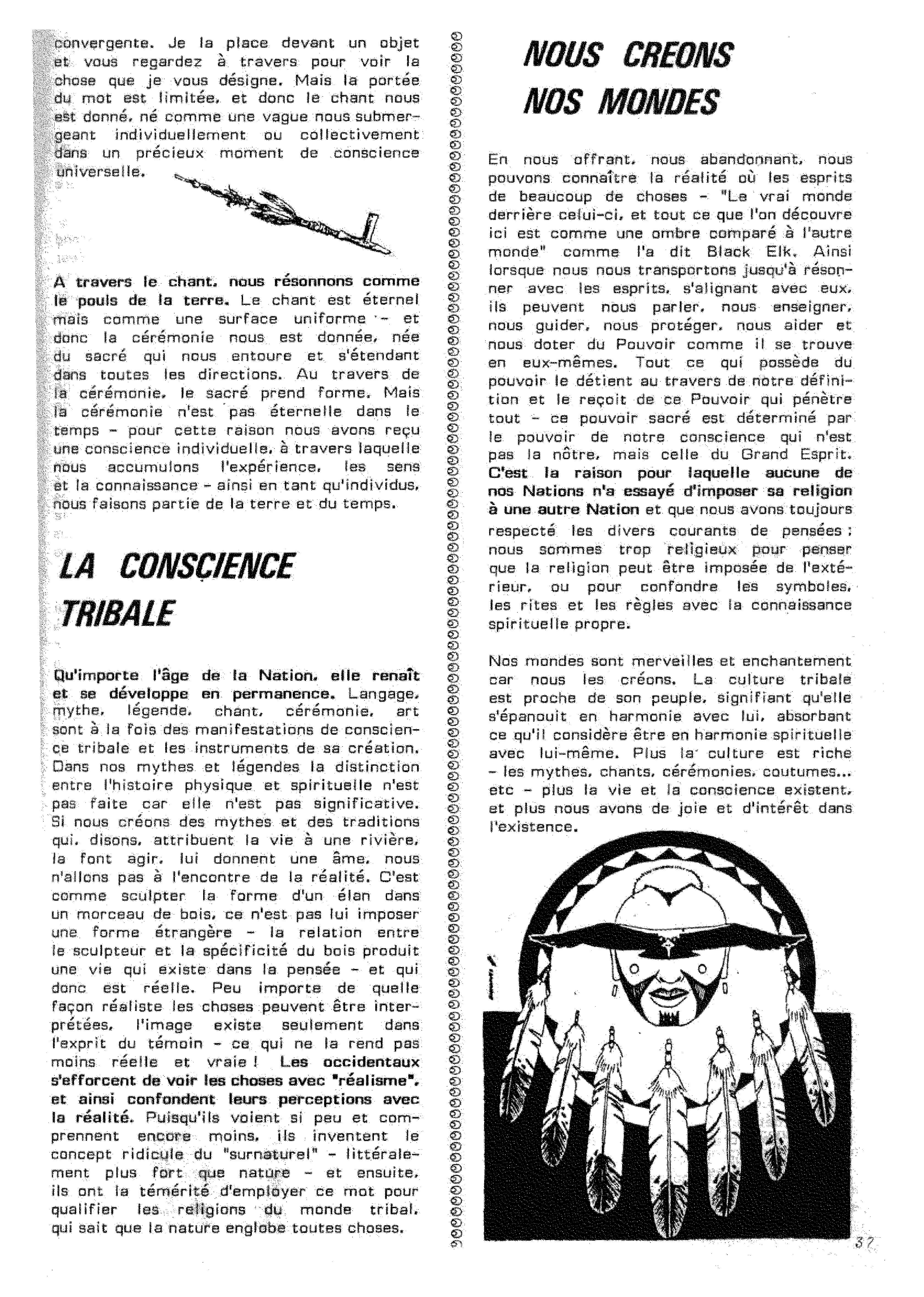 convergente. Je la place devant un objet et vous regardez à travers pour voir la chose que je vous désigne. Mais la portée du mot est limitée, et donc le chant nous est donné, né comme une vague nous submergeant individuellement ou collectivement dans un précieux moment de conscience universelle.

A travers le chant, nous résonnons comme le pouls de la terre. Le chant est éternel mais comme une surface uniforme - et donc la cérémonie nous est donnée, née du sacré qui nous entoure et s'étendant dans toutes les directions. Au travers de la cérémonie, le sacré prend forme. Mais la cérémonie n'est pas éternelle dans le temps - pour cette raison nous avons reçu une conscience individuelle, à travers laquelle nous accumulons l'expérience, les sens et la connaissance - ainsi en tant qu'individus, nous faisons partie de la terre et du temps.

LA CONSCIENCE TRIBALE

Qu'importe l'âge de la Nation, elle renaît et se développe en permanence. Langage, mythe, légende, chant, cérémonie, art sont à la fois des manifestations de conscience tribale et les instruments de sa création. Dans nos mythes et légendes la distinction entre l'histoire physique et spirituelle n'est pas faite car elle n'est pas significative. Si nous créons des mythes et des traditions qui, disons, attribuent la vie à une rivière, la font agir, lui donnent une âme, nous n'allons pas à l'encontre de la réalité. C'est comme sculpter la forme d'un élan dans un morceau de bois, ce n'est pas lui imposer une forme étrangère - la relation entre le sculpteur et la spécificité du bois produit une vie qui existe dans la pensée - et qui donc est réelle. Peu importe de quelle façon réaliste les choses peuvent être interprétées, l'image existe seulement dans l'exprit du témoin - ce qui ne la rend pas moins réelle et vraie ! Les occidentaux s'efforcent de voir les choses avec "réalisme", et ainsi confondent leurs perceptions avec la réalité. Puisqu'ils voient si peu et comprennent encore moins, ils inventent le concept ridicule du "surnaturel" - littéralement plus fort que nature - et ensuite, ils ont la témérité d'employer ce mot pour qualifier les religions du monde tribal, qui sait que la nature englobe toutes choses.

NOUS CREONS NOS MONDES

En nous offrant, nous abandonnant, nous pouvons connaître la réalité où les esprits de beaucoup de choses - "Le vrai monde derrière celui-ci, et tout ce que l'on découvre ici est comme une ombre comparé à l'autre monde" comme l'a dit Black Elk. Ainsi lorsque nous nous transportons jusqu'à résonner avec les esprits, s'alignant avec eux, ils peuvent nous parler, nous enseigner, nous guider, nous protéger, nous aider et nous doter du Pouvoir comme il se trouve en eux-mêmes. Tout ce qui possède du pouvoir le détient au travers de notre définition et le reçoit de ce Pouvoir qui pénètre tout - ce pouvoir sacré est déterminé par le pouvoir de notre conscience qui n'est pas la nôtre, mais celle du Grand Esprit. C'est la raison pour laquelle aucune de nos Nations n'a essayé d'imposer sa religion à une autre Nation et que nous avons toujours respecté les divers courants de pensées ; nous sommes trop religieux pour penser que la religion peut être imposée de l'extérieur, ou pour confondre les symboles, les rites et les règles avec la connaissance spirituelle propre.

Nos mondes sont merveilles et enchantement car nous les créons. La culture tribale est proche de son peuple, signifiant qu'elle s'épanouit en harmonie avec lui, absorbant ce qu'il considère être en harmonie spirituelle avec lui-même. Plus la culture est riche - les mythes, chants, cérémonies, coutumes... etc - plus la vie et la conscience existent, et plus nous avons de joie et d'intérêt dans l'existence.

37